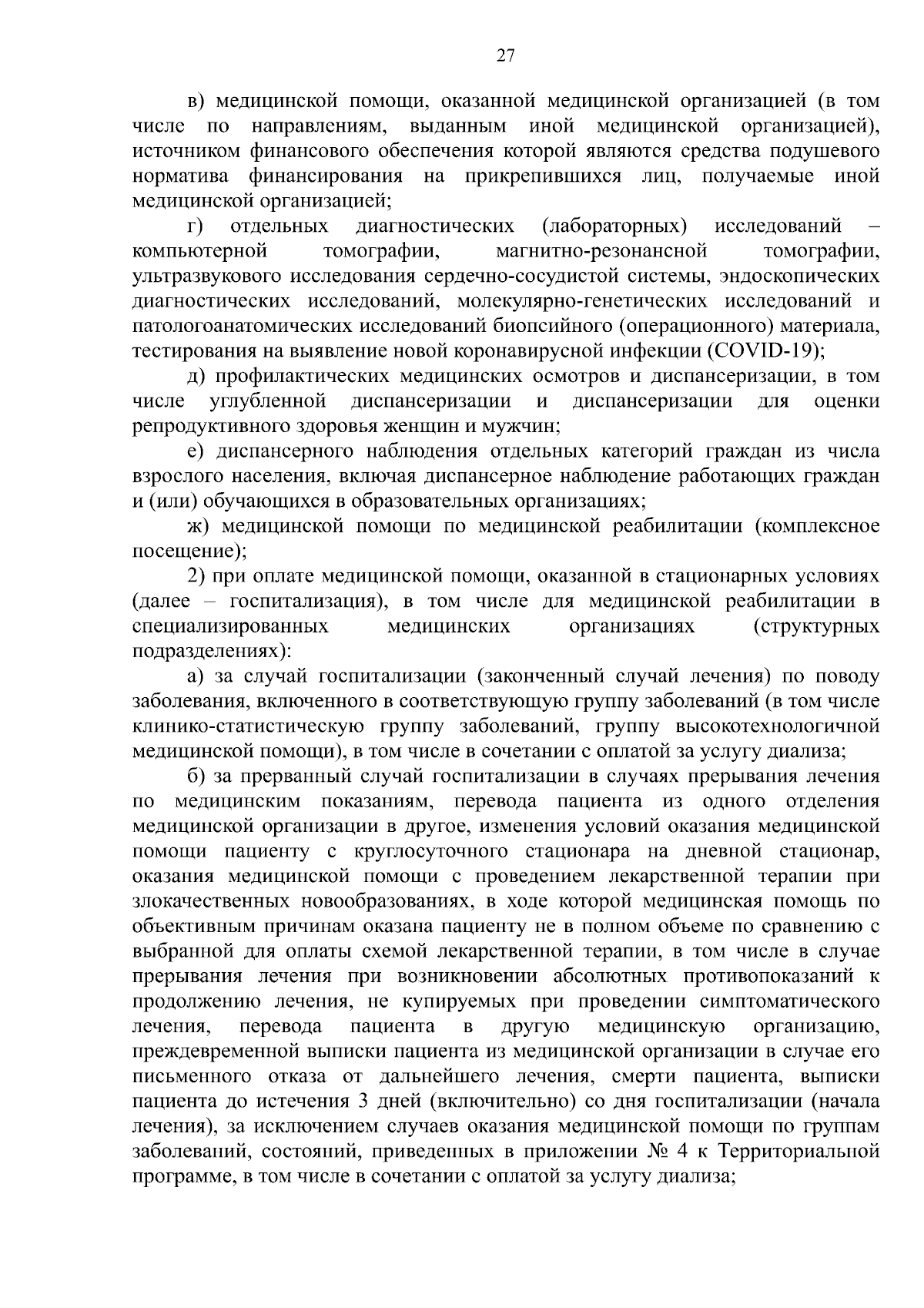 27

в) медицинской помощи, оказанной медицинской организацией (в том числе по направлениям, выданным иной медицинской организацией), источником финансового обеспечения которой являются средства подушевого норматива финансирования на прикрепившихся лиц, получаемые иной медицинской организацией;

г) отдельных диагностических (лабораторных) исследований – компьютерной томографии, магнитно-резонансной томографии, ультразвукового исследования сердечно-сосудистой системы, эндоскопических диагностических исследований, молекулярно-генетических исследований и патологоанатомических исследований биопсийного (операционного) материала, тестирования на выявление новой коронавирусной инфекции (COVID-19);

д) профилактических медицинских осмотров и диспансеризации, в том числе углубленной диспансеризации и диспансеризации для оценки репродуктивного здоровья женщин и мужчин;

е) диспансерного наблюдения отдельных категорий граждан из числа взрослого населения, включая диспансерное наблюдение работающих граждан и (или) обучающихся в образовательных организациях;

ж) медицинской помощи по медицинской реабилитации (комплексное посещение);

2) при оплате медицинской помощи, оказанной в стационарных условиях (далее – госпитализация), в том числе для медицинской реабилитации в специализированных медицинских организациях (структурных подразделениях):

а) за случай госпитализации (законченный случай лечения) по поводу заболевания, включенного в соответствующую группу заболеваний (в том числе клинико-статистическую группу заболеваний, группу высокотехнологичной медицинской помощи), в том числе в сочетании с оплатой за услугу диализа;

б) за прерванный случай госпитализации в случаях прерывания лечения по медицинским показаниям, перевода пациента из одного отделения медицинской организации в другое, изменения условий оказания медицинской помощи пациенту с круглосуточного стационара на дневной стационар, оказания медицинской помощи с проведением лекарственной терапии при злокачественных новообразованиях, в ходе которой медицинская помощь по объективным причинам оказана пациенту не в полном объеме по сравнению с выбранной для оплаты схемой лекарственной терапии, в том числе в случае прерывания лечения при возникновении абсолютных противопоказаний к продолжению лечения, не купируемых при проведении симптоматического лечения, перевода пациента в другую медицинскую организацию, преждевременной выписки пациента из медицинской организации в случае его письменного отказа от дальнейшего лечения, смерти пациента, выписки пациента до истечения 3 дней (включительно) со дня госпитализации (начала лечения), за исключением случаев оказания медицинской помощи по группам заболеваний, состояний, приведенных в приложении № 4 к Территориальной программе, в том числе в сочетании с оплатой за услугу диализа;